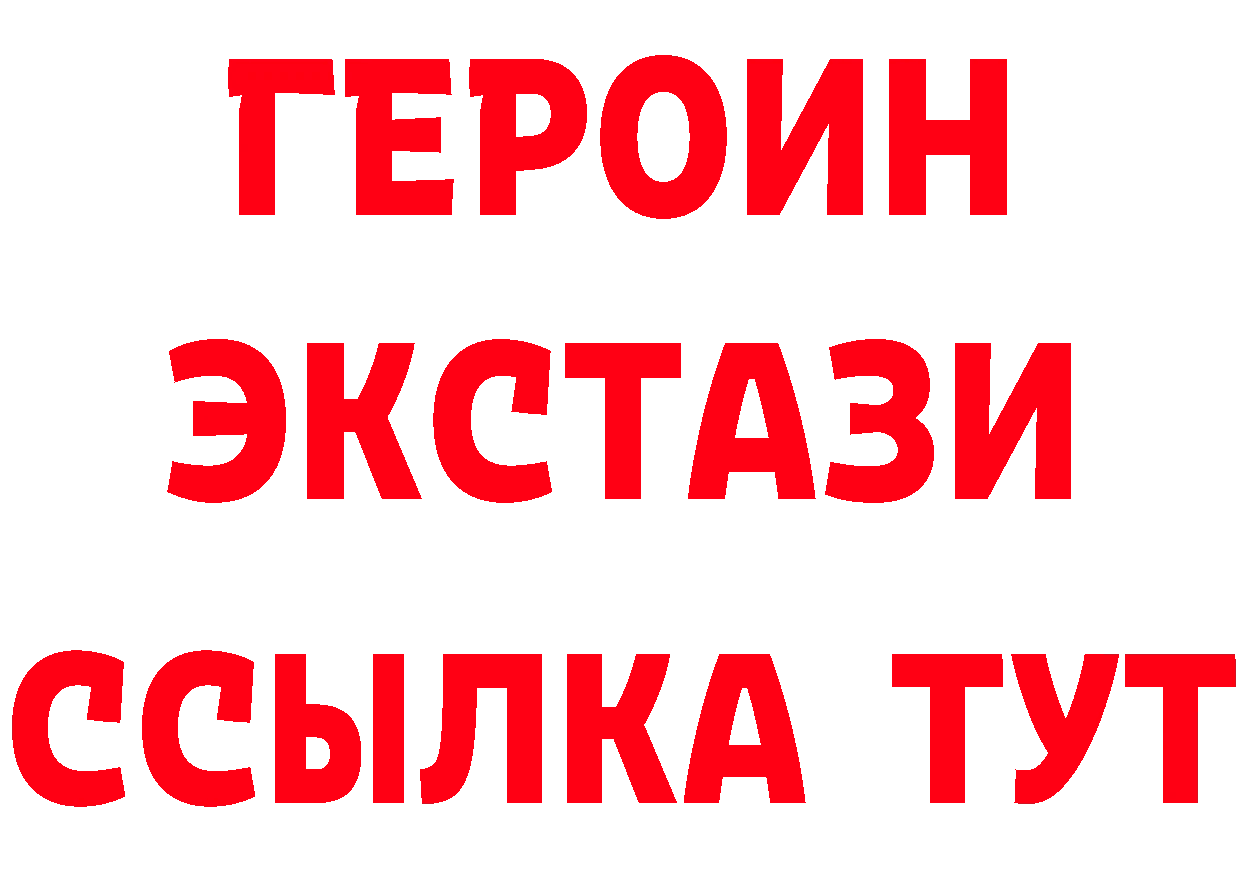 ГЕРОИН
ЭКСТАЗИ
ССЫЛКА ТУТ